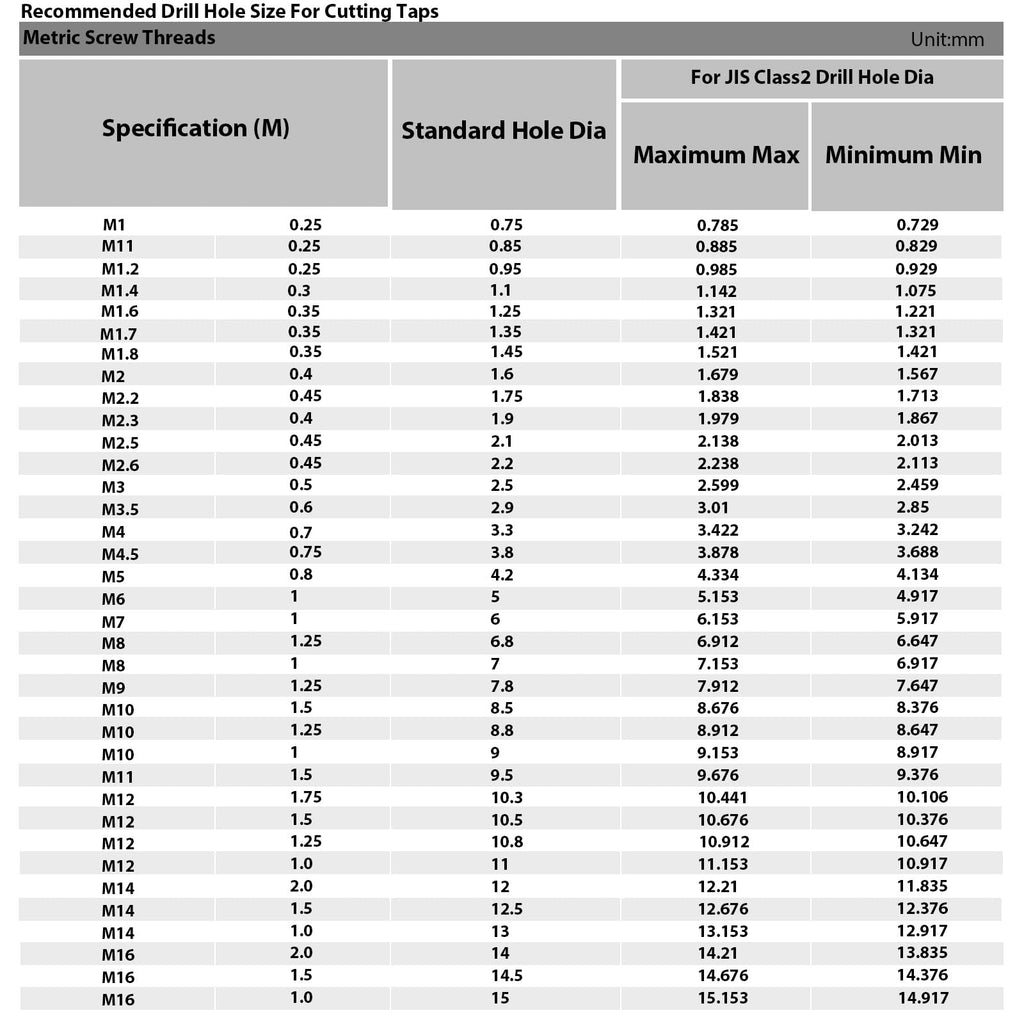 Recommended Drill Hole Size For Cutting Taps

Metric Screw Threads

Unit:mm

| Specification (M) | | Standard Hole Dia | For JIS Class2 Drill Hole Dia | |
|---|---|---|---|---|
| | | | Maximum Max | Minimum Min |
| M1 | 0.25 | 0.75 | 0.785 | 0.729 |
| M11 | 0.25 | 0.85 | 0.885 | 0.829 |
| M1.2 | 0.25 | 0.95 | 0.985 | 0.929 |
| M1.4 | 0.3 | 1.1 | 1.142 | 1.075 |
| M1.6 | 0.35 | 1.25 | 1.321 | 1.221 |
| M1.7 | 0.35 | 1.35 | 1.421 | 1.321 |
| M1.8 | 0.35 | 1.45 | 1.521 | 1.421 |
| M2 | 0.4 | 1.6 | 1.679 | 1.567 |
| M2.2 | 0.45 | 1.75 | 1.838 | 1.713 |
| M2.3 | 0.4 | 1.9 | 1.979 | 1.867 |
| M2.5 | 0.45 | 2.1 | 2.138 | 2.013 |
| M2.6 | 0.45 | 2.2 | 2.238 | 2.113 |
| M3 | 0.5 | 2.5 | 2.599 | 2.459 |
| M3.5 | 0.6 | 2.9 | 3.01 | 2.85 |
| M4 | 0.7 | 3.3 | 3.422 | 3.242 |
| M4.5 | 0.75 | 3.8 | 3.878 | 3.688 |
| M5 | 0.8 | 4.2 | 4.334 | 4.134 |
| M6 | 1 | 5 | 5.153 | 4.917 |
| M7 | 1 | 6 | 6.153 | 5.917 |
| M8 | 1.25 | 6.8 | 6.912 | 6.647 |
| M8 | 1 | 7 | 7.153 | 6.917 |
| M9 | 1.25 | 7.8 | 7.912 | 7.647 |
| M10 | 1.5 | 8.5 | 8.676 | 8.376 |
| M10 | 1.25 | 8.8 | 8.912 | 8.647 |
| M10 | 1 | 9 | 9.153 | 8.917 |
| M11 | 1.5 | 9.5 | 9.676 | 9.376 |
| M12 | 1.75 | 10.3 | 10.441 | 10.106 |
| M12 | 1.5 | 10.5 | 10.676 | 10.376 |
| M12 | 1.25 | 10.8 | 10.912 | 10.647 |
| M12 | 1.0 | 11 | 11.153 | 10.917 |
| M14 | 2.0 | 12 | 12.21 | 11.835 |
| M14 | 1.5 | 12.5 | 12.676 | 12.376 |
| M14 | 1.0 | 13 | 13.153 | 12.917 |
| M16 | 2.0 | 14 | 14.21 | 13.835 |
| M16 | 1.5 | 14.5 | 14.676 | 14.376 |
| M16 | 1.0 | 15 | 15.153 | 14.917 |